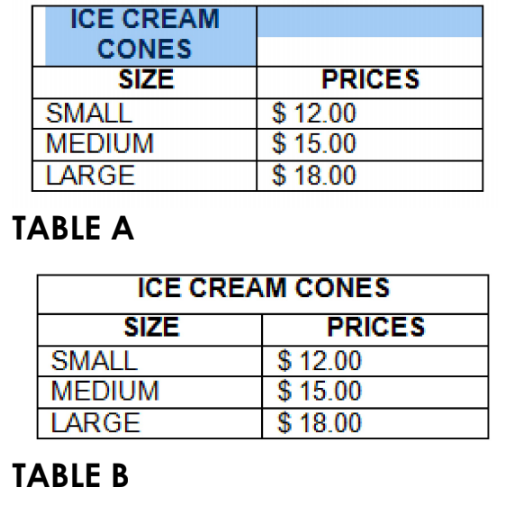 | ICE CREAM CONES | |
|---|---|
| SIZE | PRICES |
| SMALL | $ 12.00 |
| MEDIUM | $ 15.00 |
| LARGE | $ 18.00 |

TABLE A

| ICE CREAM CONES | |
|---|---|
| SIZE | PRICES |
| SMALL | $ 12.00 |
| MEDIUM | $ 15.00 |
| LARGE | $ 18.00 |

TABLE B